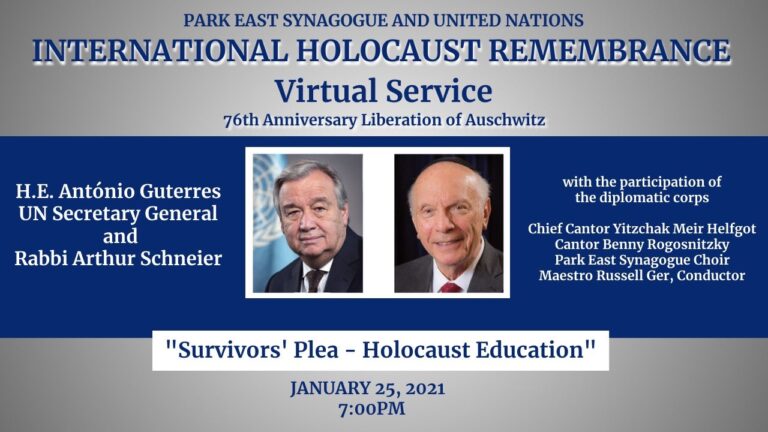 PARK EAST SYNAGOGUE AND UNITED NATIONS
INTERNATIONAL HOLOCAUST REMEMBRANCE
Virtual Service
76th Anniversary Liberation of Auschwitz

H.E. António Guterres
UN Secretary General
and
Rabbi Arthur Schneier

with the participation of
the diplomatic corps

Chief Cantor Yitzchak Meir Helfgot
Cantor Benny Rogosnitzky
Park East Synagogue Choir
Maestro Russell Ger, Conductor

"Survivors' Plea - Holocaust Education"

JANUARY 25, 2021
7:00PM